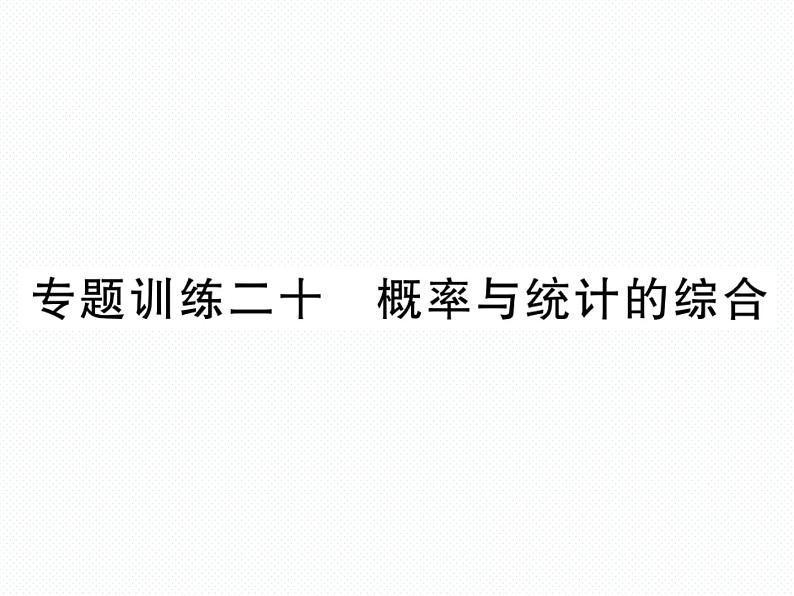 专题训练二十　概率与统计的综合